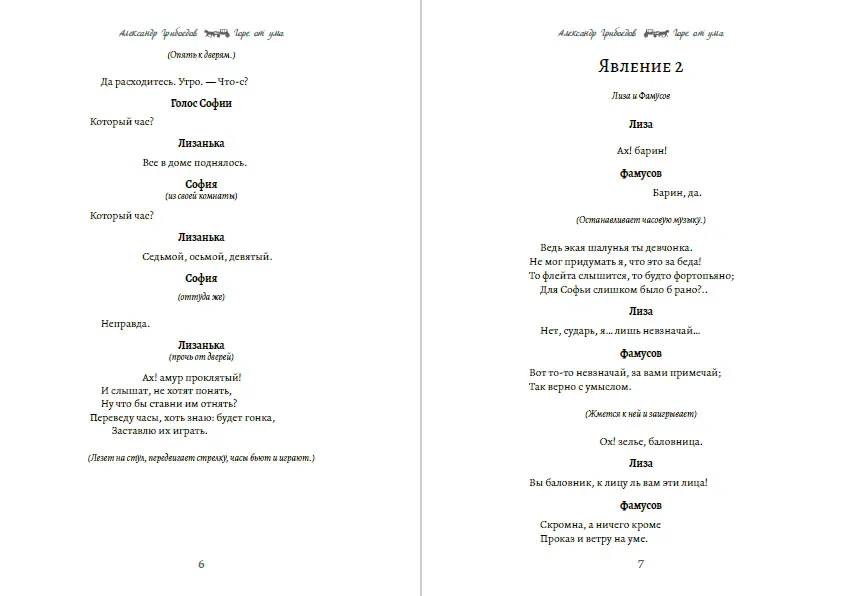 Александр Грибоедов Горе от ума

(Опять к дверям.)

Да расходитесь. Утро. — Что-с?

Голос Софии

Который час?

Лизанька

Все в доме поднялось.

София
(из своей комнаты)

Который час?

Лизанька

Седьмой, осьмой, девятый.

София

(оттуда же)

Неправда.

Лизанька
(прочь от дверей)

Ах! амур проклятый!
И слышат, не хотят понять,
Ну что бы ставни им отнять?
Переведу часы, хоть знаю: будет гонка,
Заставлю их играть.

(Лезет на стул, передвигает стрелку, часы бьют и играют.)

6

Александр Грибоедов Горе от ума

Явление 2

Лиза и Фамусов

Лиза

Ах! барин!

Фамусов

Барин, да.

(Останавливает часовую музыку.)

Ведь экая шалунья ты девчонка.
Не мог придумать я, что это за беда!
То флейта слышится, то будто фортопьяно;
Для Софьи слишком было б рано?..

Лиза

Нет, сударь, я... лишь невзначай...

Фамусов

Вот то-то невзначай, за вами примечай;
Так верно с умыслом.

(Жмется к ней и заигрывает)

Ох! зелье, баловница.

Лиза

Вы баловник, к лицу ль вам эти лица!

Фамусов

Скромна, а ничего кроме
Проказ и ветру на уме.

7